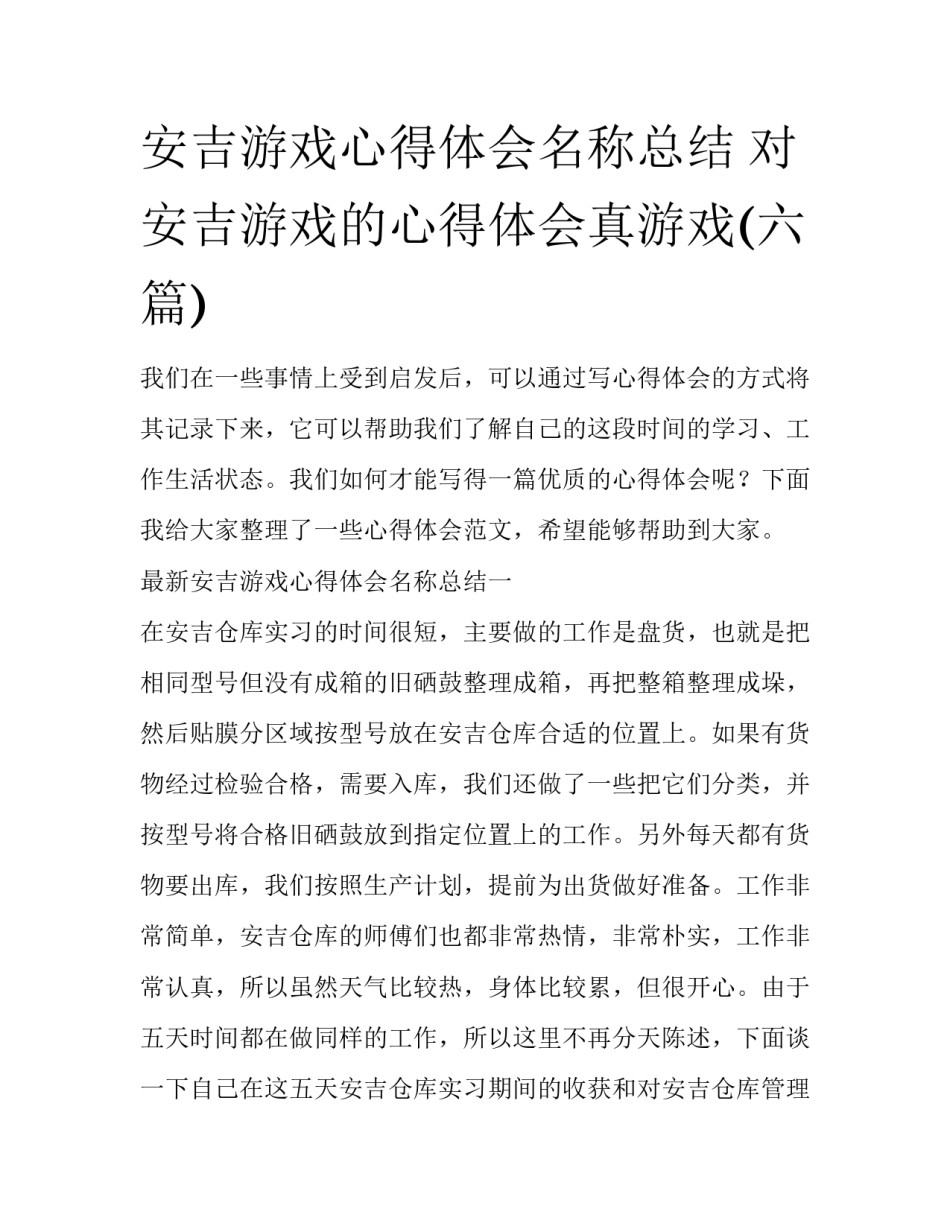 安吉游戏心得体会名称总结 对安吉游戏的心得体会真游戏(六篇)

我们在一些事情上受到启发后，可以通过写心得体会的方式将其记录下来，它可以帮助我们了解自己的这段时间的学习、工作生活状态。我们如何才能写得一篇优质的心得体会呢？下面我给大家整理了一些心得体会范文，希望能够帮助到大家。

最新安吉游戏心得体会名称总结一

在安吉仓库实习的时间很短，主要做的工作是盘货，也就是把相同型号但没有成箱的旧硒鼓整理成箱，再把整箱整理成垛，然后贴膜分区域按型号放在安吉仓库合适的位置上。如果有货物经过检验合格，需要入库，我们还做了一些把它们分类，并按型号将合格旧硒鼓放到指定位置上的工作。另外每天都有货物要出库，我们按照生产计划，提前为出货做好准备。工作非常简单，安吉仓库的师傅们也都非常热情，非常朴实，工作非常认真，所以虽然天气比较热，身体比较累，但很开心。由于五天时间都在做同样的工作，所以这里不再分天陈述，下面谈一下自己在这五天安吉仓库实习期间的收获和对安吉仓库管理